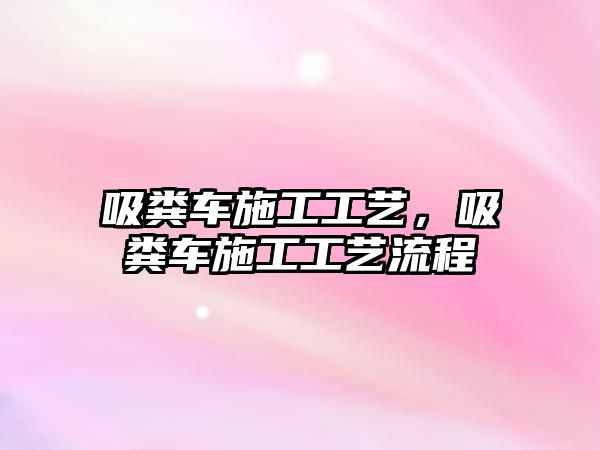 吸粪车施工工艺，吸粪车施工工艺流程